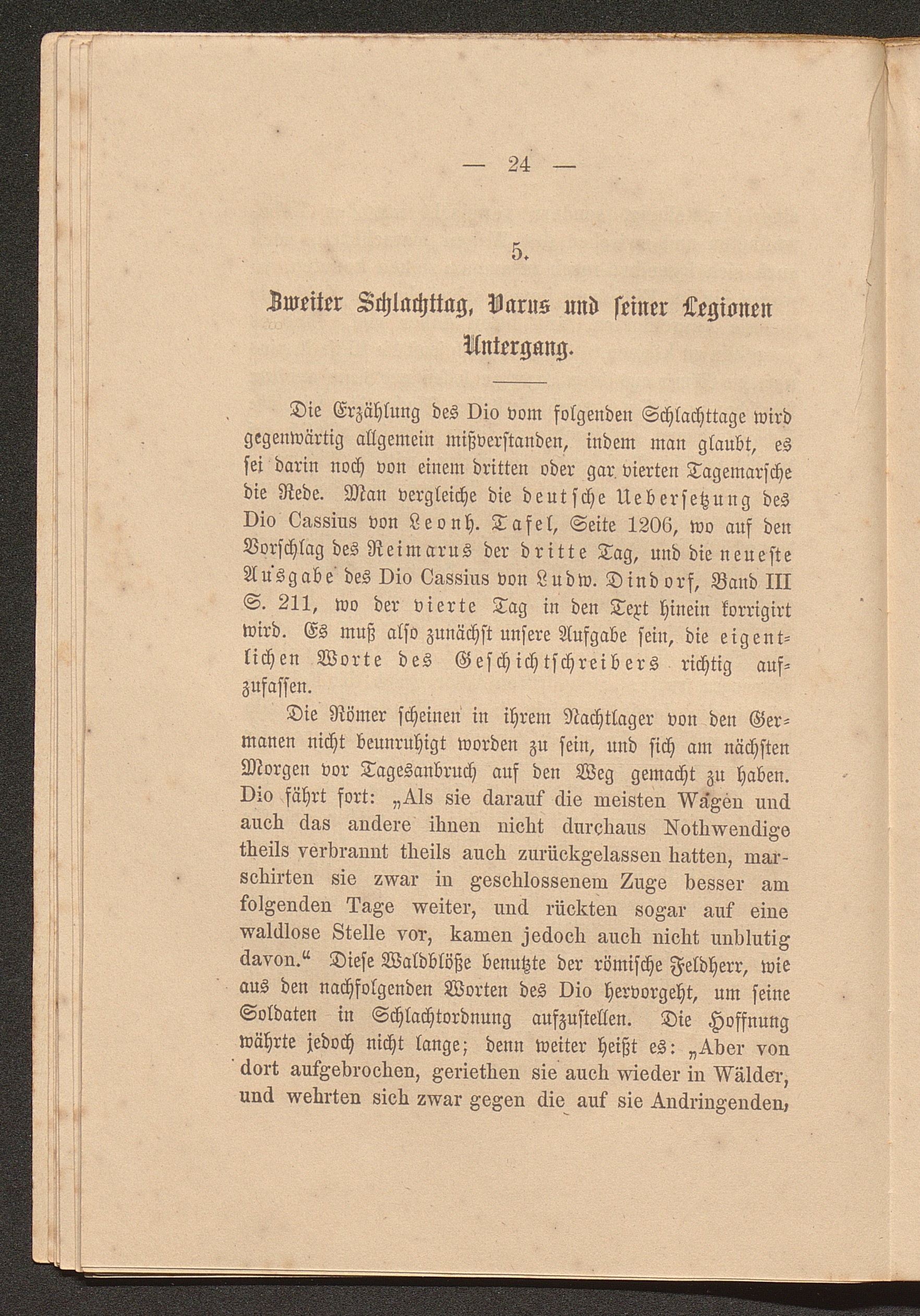 — 24 —

5.

Zweiter Schlachttag, Varus und seiner Legionen Untergang.

Die Erzählung des Dio vom folgenden Schlachttage wird gegenwärtig allgemein mißverstanden, indem man glaubt, es sei darin noch von einem dritten oder gar vierten Tagemarsche die Rede. Man vergleiche die deutsche Uebersetzung des Dio Cassius von Leonh. Tafel, Seite 1206, wo auf den Vorschlag des Reimarus der dritte Tag, und die neueste Ausgabe des Dio Cassius von Ludw. Dindorf, Band III S. 211, wo der vierte Tag in den Text hinein korrigirt wird. Es muß also zunächst unsere Aufgabe sein, die eigentlichen Worte des Geschichtschreibers richtig aufzufassen.

Die Römer scheinen in ihrem Nachtlager von den Germanen nicht beunruhigt worden zu sein, und sich am nächsten Morgen vor Tagesanbruch auf den Weg gemacht zu haben. Dio fährt fort: „Als sie darauf die meisten Wagen und auch das andere ihnen nicht durchaus Nothwendige theils verbrannt theils auch zurückgelassen hatten, marschirten sie zwar in geschlossenem Zuge besser am folgenden Tage weiter, und rückten sogar auf eine waldlose Stelle vor, kamen jedoch auch nicht unblutig davon.“ Diese Waldblöße benutzte der römische Feldherr, wie aus den nachfolgenden Worten des Dio hervorgeht, um seine Soldaten in Schlachtordnung aufzustellen. Die Hoffnung währte jedoch nicht lange; denn weiter heißt es: „Aber von dort aufgebrochen, geriethen sie auch wieder in Wälder, und wehrten sich zwar gegen die auf sie Andringenden,